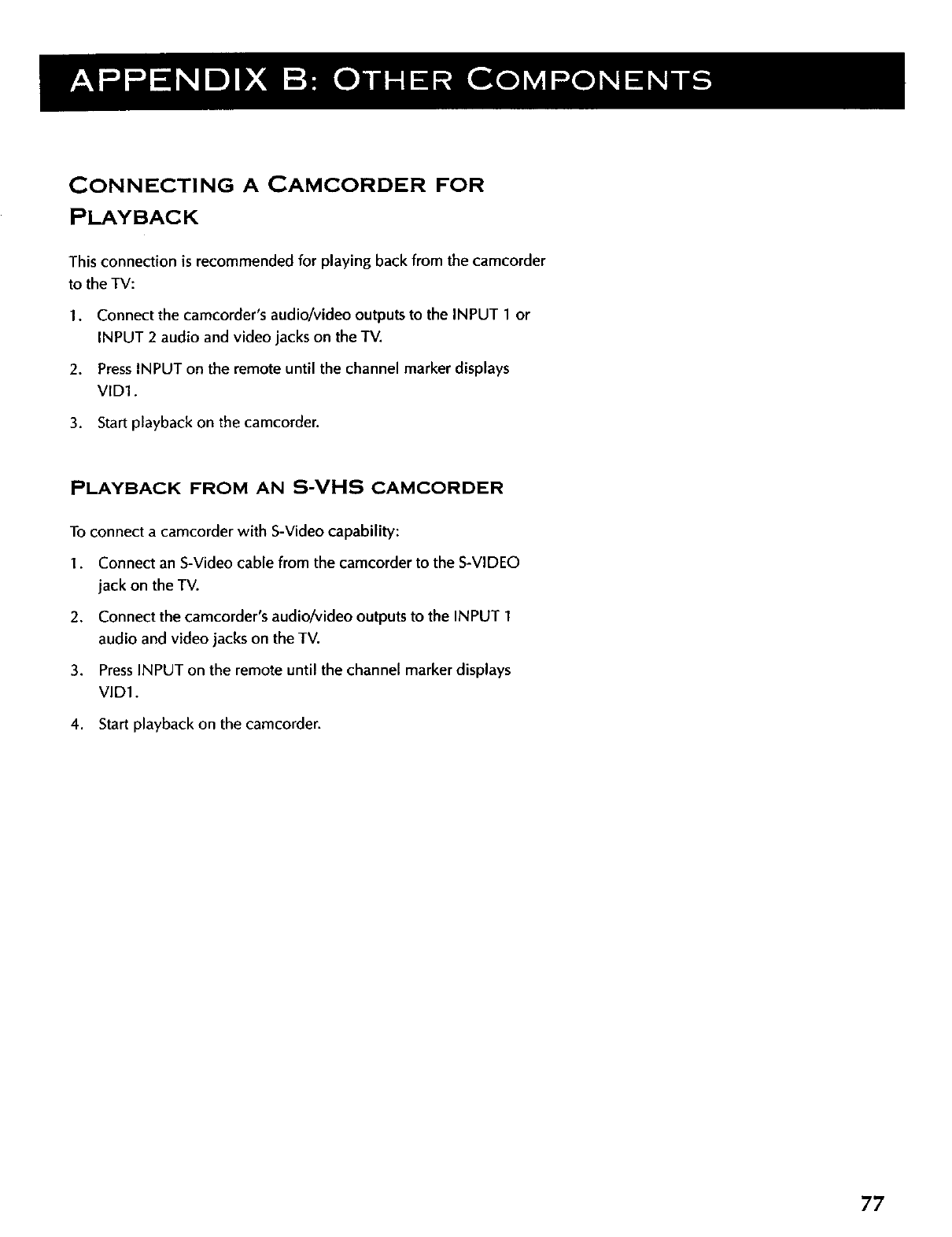 APPENDIX B: OTHER COMPONENTS

CONNECTING A CAMCORDER FOR PLAYBACK

This connection is recommended for playing back from the camcorder to the TV:

1. Connect the camcorder's audio/video outputs to the INPUT 1 or INPUT 2 audio and video jacks on the TV.

2. Press INPUT on the remote until the channel marker displays VID1.

3. Start playback on the camcorder.

PLAYBACK FROM AN S-VHS CAMCORDER

To connect a camcorder with S-Video capability:

1. Connect an S-Video cable from the camcorder to the S-VIDEO jack on the TV.

2. Connect the camcorder's audio/video outputs to the INPUT 1 audio and video jacks on the TV.

3. Press INPUT on the remote until the channel marker displays VID1.

4. Start playback on the camcorder.

77